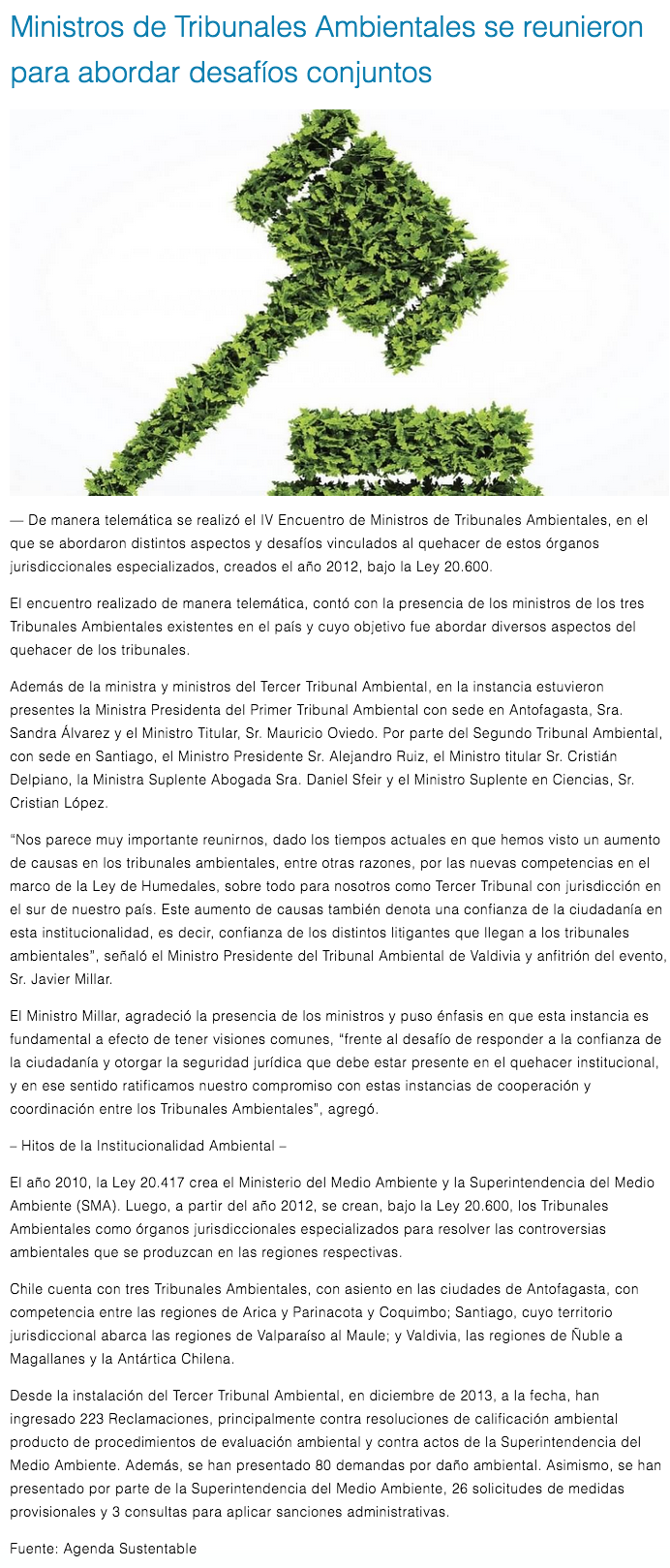 Ministros de Tribunales Ambientales se reunieron para abordar desafíos conjuntos

— De manera telemática se realizó el IV Encuentro de Ministros de Tribunales Ambientales, en el que se abordaron distintos aspectos y desafíos vinculados al quehacer de estos órganos jurisdiccionales especializados, creados el año 2012, bajo la Ley 20.600.

El encuentro realizado de manera telemática, contó con la presencia de los ministros de los tres Tribunales Ambientales existentes en el país y cuyo objetivo fue abordar diversos aspectos del quehacer de los tribunales.

Además de la ministra y ministros del Tercer Tribunal Ambiental, en la instancia estuvieron presentes la Ministra Presidenta del Primer Tribunal Ambiental con sede en Antofagasta, Sra. Sandra Álvarez y el Ministro Titular, Sr. Mauricio Oviedo. Por parte del Segundo Tribunal Ambiental, con sede en Santiago, el Ministro Presidente Sr. Alejandro Ruiz, el Ministro titular Sr. Cristián Delpiano, la Ministra Suplente Abogada Sra. Daniel Sfeir y el Ministro Suplente en Ciencias, Sr. Cristian López.

"Nos parece muy importante reunirnos, dado los tiempos actuales en que hemos visto un aumento de causas en los tribunales ambientales, entre otras razones, por las nuevas competencias en el marco de la Ley de Humedales, sobre todo para nosotros como Tercer Tribunal con jurisdicción en el sur de nuestro país. Este aumento de causas también denota una confianza de la ciudadanía en esta institucionalidad, es decir, confianza de los distintos litigantes que llegan a los tribunales ambientales", señaló el Ministro Presidente del Tribunal Ambiental de Valdivia y anfitrión del evento, Sr. Javier Millar.

El Ministro Millar, agradeció la presencia de los ministros y puso énfasis en que esta instancia es fundamental a efecto de tener visiones comunes, "frente al desafío de responder a la confianza de la ciudadanía y otorgar la seguridad jurídica que debe estar presente en el quehacer institucional, y en ese sentido ratificamos nuestro compromiso con estas instancias de cooperación y coordinación entre los Tribunales Ambientales", agregó.

– Hitos de la Institucionalidad Ambiental –

El año 2010, la Ley 20.417 crea el Ministerio del Medio Ambiente y la Superintendencia del Medio Ambiente (SMA). Luego, a partir del año 2012, se crean, bajo la Ley 20.600, los Tribunales Ambientales como órganos jurisdiccionales especializados para resolver las controversias ambientales que se produzcan en las regiones respectivas.

Chile cuenta con tres Tribunales Ambientales, con asiento en las ciudades de Antofagasta, con competencia entre las regiones de Arica y Parinacota y Coquimbo; Santiago, cuyo territorio jurisdiccional abarca las regiones de Valparaíso al Maule; y Valdivia, las regiones de Ñuble a Magallanes y la Antártica Chilena.

Desde la instalación del Tercer Tribunal Ambiental, en diciembre de 2013, a la fecha, han ingresado 223 Reclamaciones, principalmente contra resoluciones de calificación ambiental producto de procedimientos de evaluación ambiental y contra actos de la Superintendencia del Medio Ambiente. Además, se han presentado 80 demandas por daño ambiental. Asimismo, se han presentado por parte de la Superintendencia del Medio Ambiente, 26 solicitudes de medidas provisionales y 3 consultas para aplicar sanciones administrativas.

Fuente: Agenda Sustentable